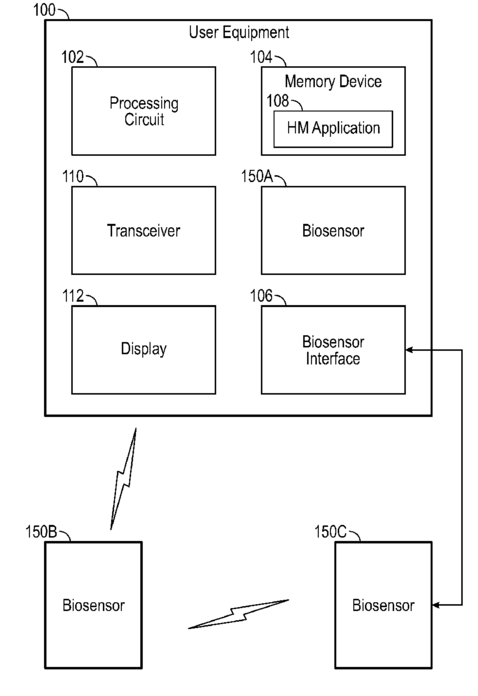 100

User Equipment

102

Processing Circuit

104

Memory Device

108

HM Application

110

Transceiver

150A

Biosensor

112

Display

106

Biosensor Interface

150B

Biosensor

150C

Biosensor